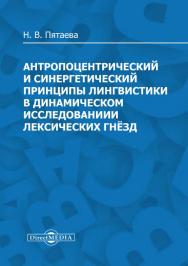 Н. В. Пятаева

АНТРОПОЦЕНТРИЧЕСКИЙ И СИНЕРГЕТИЧЕСКИЙ ПРИНЦИПЫ ЛИНГВИСТИКИ В ДИНАМИЧЕСКОМ ИССЛЕДОВАНИИИ ЛЕКСИЧЕСКИХ ГНЁЗД

DirectMEDIA